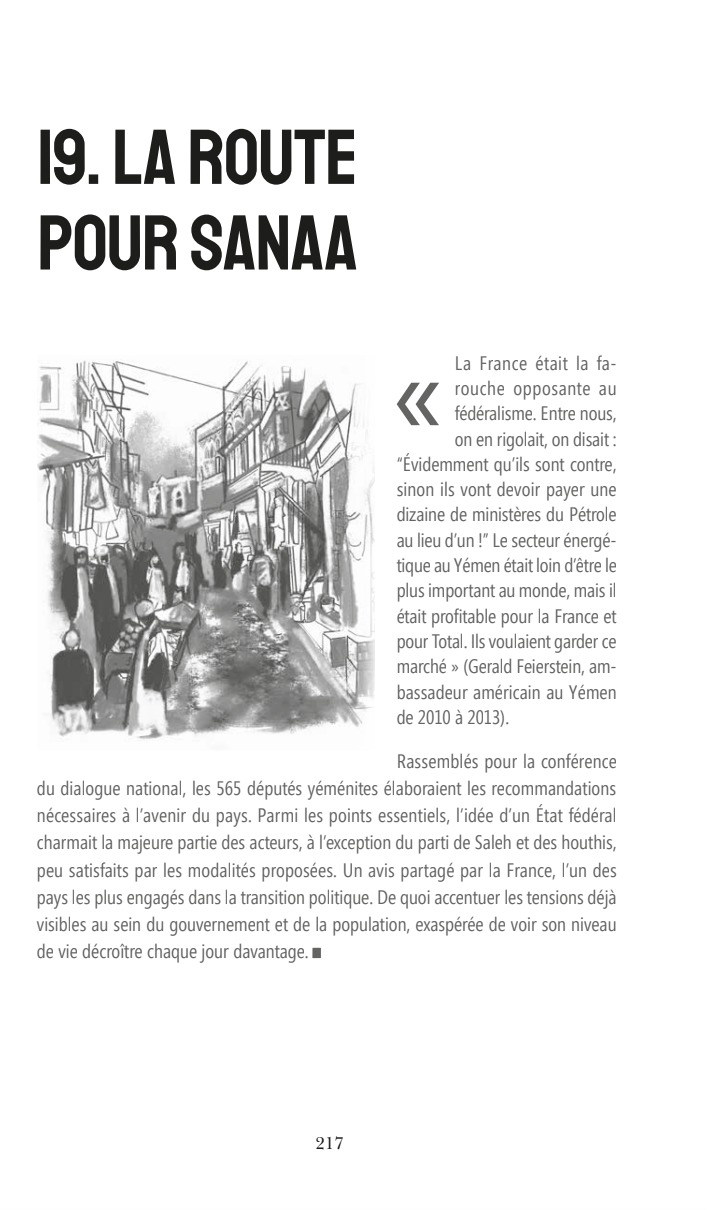 19. LA ROUTE POUR SANAA

« La France était la farouche opposante au fédéralisme. Entre nous, on en rigolait, on disait : "Évidemment qu'ils sont contre, sinon ils vont devoir payer une dizaine de ministères du Pétrole au lieu d'un !" Le secteur énergétique au Yémen était loin d'être le plus important au monde, mais il était profitable pour la France et pour Total. Ils voulaient garder ce marché » (Gerald Feierstein, ambassadeur américain au Yémen de 2010 à 2013).

Rassemblés pour la conférence du dialogue national, les 565 députés yéménites élaboraient les recommandations nécessaires à l'avenir du pays. Parmi les points essentiels, l'idée d'un État fédéral charmait la majeure partie des acteurs, à l'exception du parti de Saleh et des houthis, peu satisfaits par les modalités proposées. Un avis partagé par la France, l'un des pays les plus engagés dans la transition politique. De quoi accentuer les tensions déjà visibles au sein du gouvernement et de la population, exaspérée de voir son niveau de vie décroître chaque jour davantage. ■

217